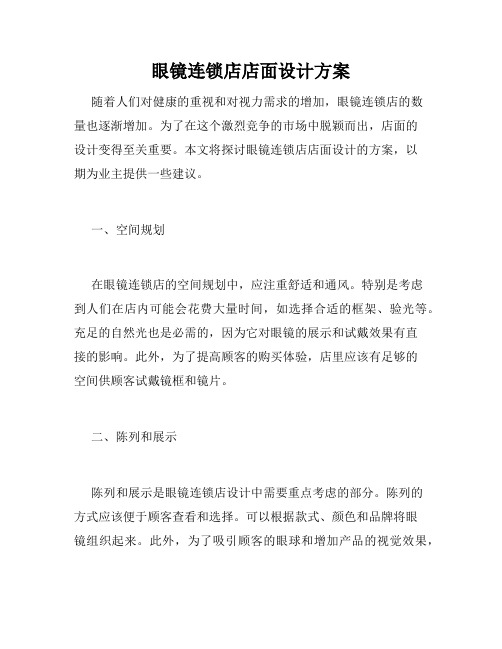 眼镜连锁店店面设计方案

随着人们对健康的重视和对视力需求的增加，眼镜连锁店的数量也逐渐增加。为了在这个激烈竞争的市场中脱颖而出，店面的设计变得至关重要。本文将探讨眼镜连锁店店面设计的方案，以期为业主提供一些建议。

一、空间规划

在眼镜连锁店的空间规划中，应注重舒适和通风。特别是考虑到人们在店内可能会花费大量时间，如选择合适的框架、验光等。充足的自然光也是必需的，因为它对眼镜的展示和试戴效果有直接的影响。此外，为了提高顾客的购买体验，店里应该有足够的空间供顾客试戴镜框和镜片。

二、陈列和展示

陈列和展示是眼镜连锁店设计中需要重点考虑的部分。陈列的方式应该便于顾客查看和选择。可以根据款式、颜色和品牌将眼镜组织起来。此外，为了吸引顾客的眼球和增加产品的视觉效果，